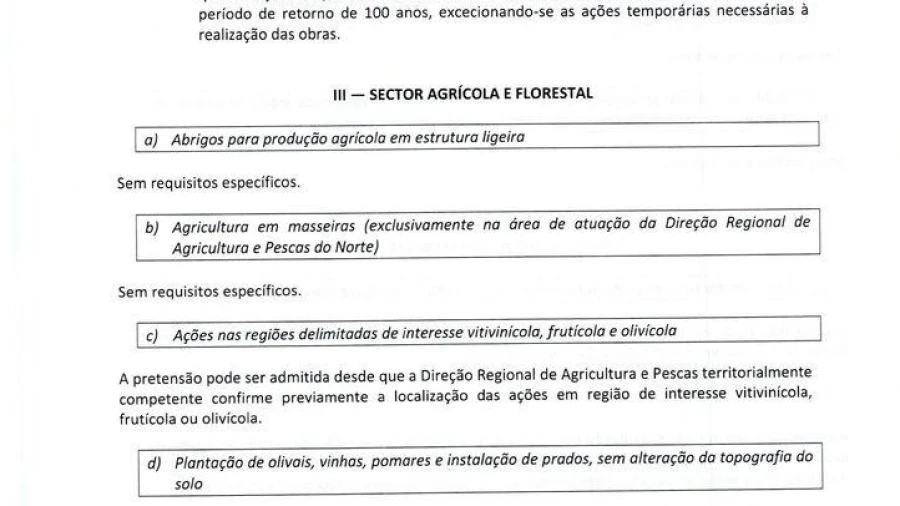 período de retorno de 100 anos, excecionando-se as ações temporárias necessárias à realização das obras.

III — SECTOR AGRÍCOLA E FLORESTAL

a) Abrigos para produção agrícola em estrutura ligeira

Sem requisitos específicos.

b) Agricultura em masseiras (exclusivamente na área de atuação da Direção Regional de Agricultura e Pescas do Norte)

Sem requisitos específicos.

c) Ações nas regiões delimitadas de interesse vitivinícola, frutícola e olivícola

A pretensão pode ser admitida desde que a Direção Regional de Agricultura e Pescas territorialmente competente confirme previamente a localização das ações em região de interesse vitivinícola, frutícola ou olivícola.

d) Plantação de olivais, vinhas, pomares e instalação de prados, sem alteração da topografia do solo